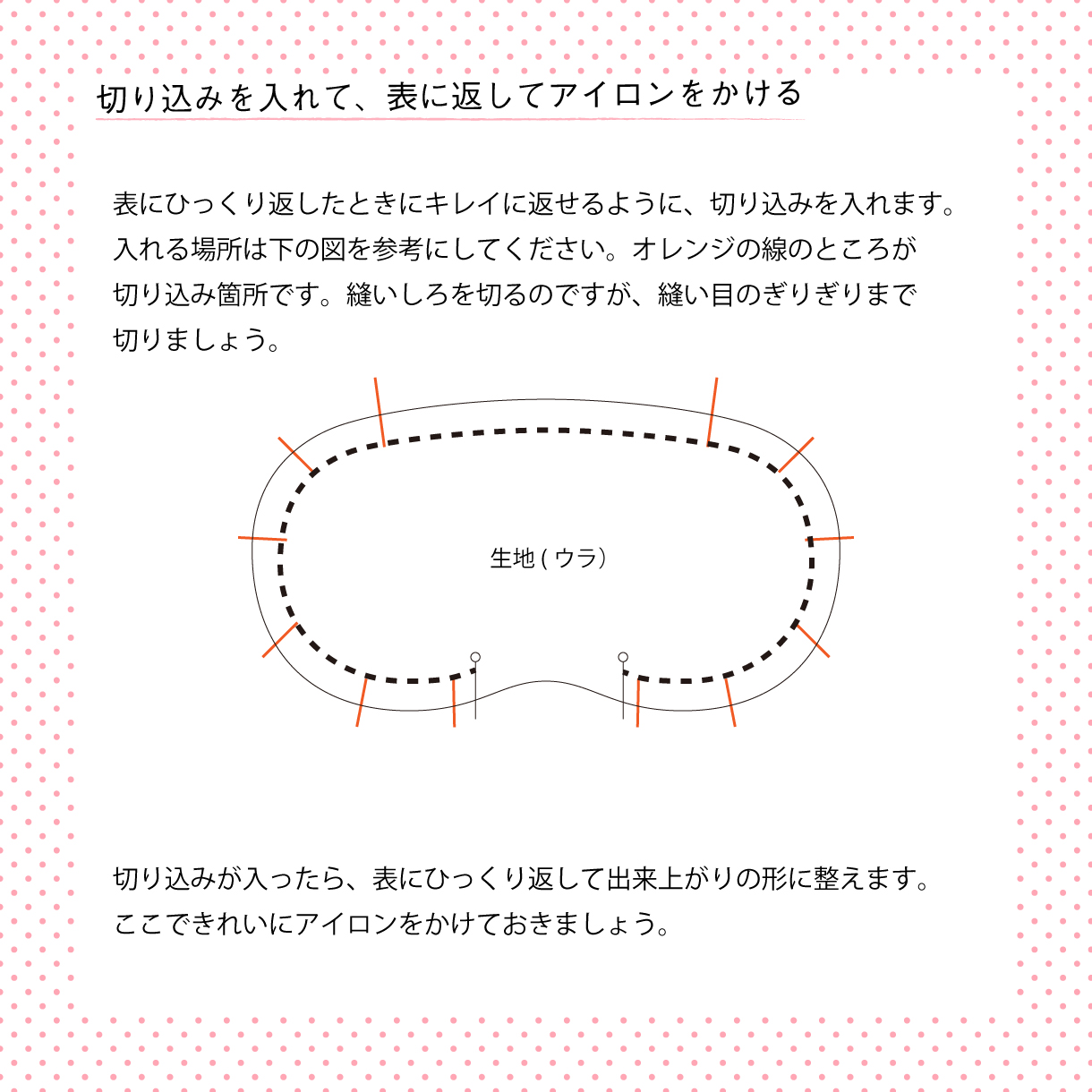 切り込みを入れて、表に返してアイロンをかける

表にひっくり返したときにキレイに返せるように、切り込みを入れます。入れる場所は下の図を参考にしてください。オレンジの線のところが切り込み箇所です。縫いしろを切るのですが、縫い目のぎりぎりまで切りましょう。

生地(ウラ)

切り込みが入ったら、表にひっくり返して出来上がりの形に整えます。ここできれいにアイロンをかけておきましょう。